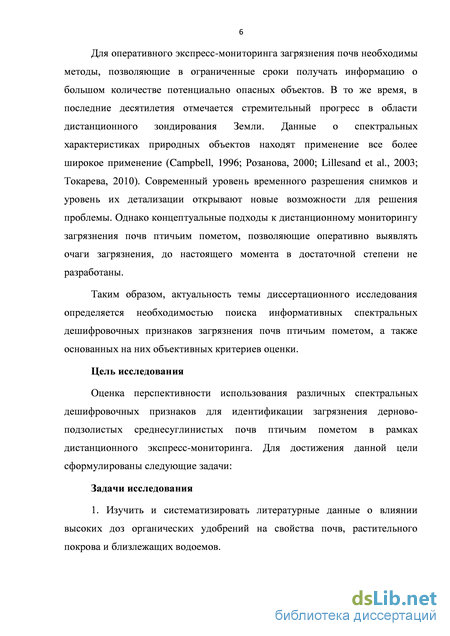 6

Для оперативного экспресс-мониторинга загрязнения почв необходимы методы, позволяющие в ограниченные сроки получать информацию о большом количестве потенциально опасных объектов. В то же время, в последние десятилетия отмечается стремительный прогресс в области дистанционного зондирования Земли. Данные о спектральных характеристиках природных объектов находят применение все более широкое применение (Campbell, 1996; Розанова, 2000; Lillesand et al., 2003; Токарева, 2010). Современный уровень временного разрешения снимков и уровень их детализации открывают новые возможности для решения проблемы. Однако концептуальные подходы к дистанционному мониторингу загрязнения почв птичьим пометом, позволяющие оперативно выявлять очаги загрязнения, до настоящего момента в достаточной степени не разработаны.

Таким образом, актуальность темы диссертационного исследования определяется необходимостью поиска информативных спектральных дешифровочных признаков загрязнения почв птичьим пометом, а также основанных на них объективных критериев оценки.

Цель исследования

Оценка перспективности использования различных спектральных дешифровочных признаков для идентификации загрязнения дерново-подзолистых среднесуглинистых почв птичьим пометом в рамках дистанционного экспресс-мониторинга. Для достижения данной цели сформулированы следующие задачи:

Задачи исследования

1. Изучить и систематизировать литературные данные о влиянии высоких доз органических удобрений на свойства почв, растительного покрова и близлежащих водоемов.

dsLib.net
библиотека диссертаций